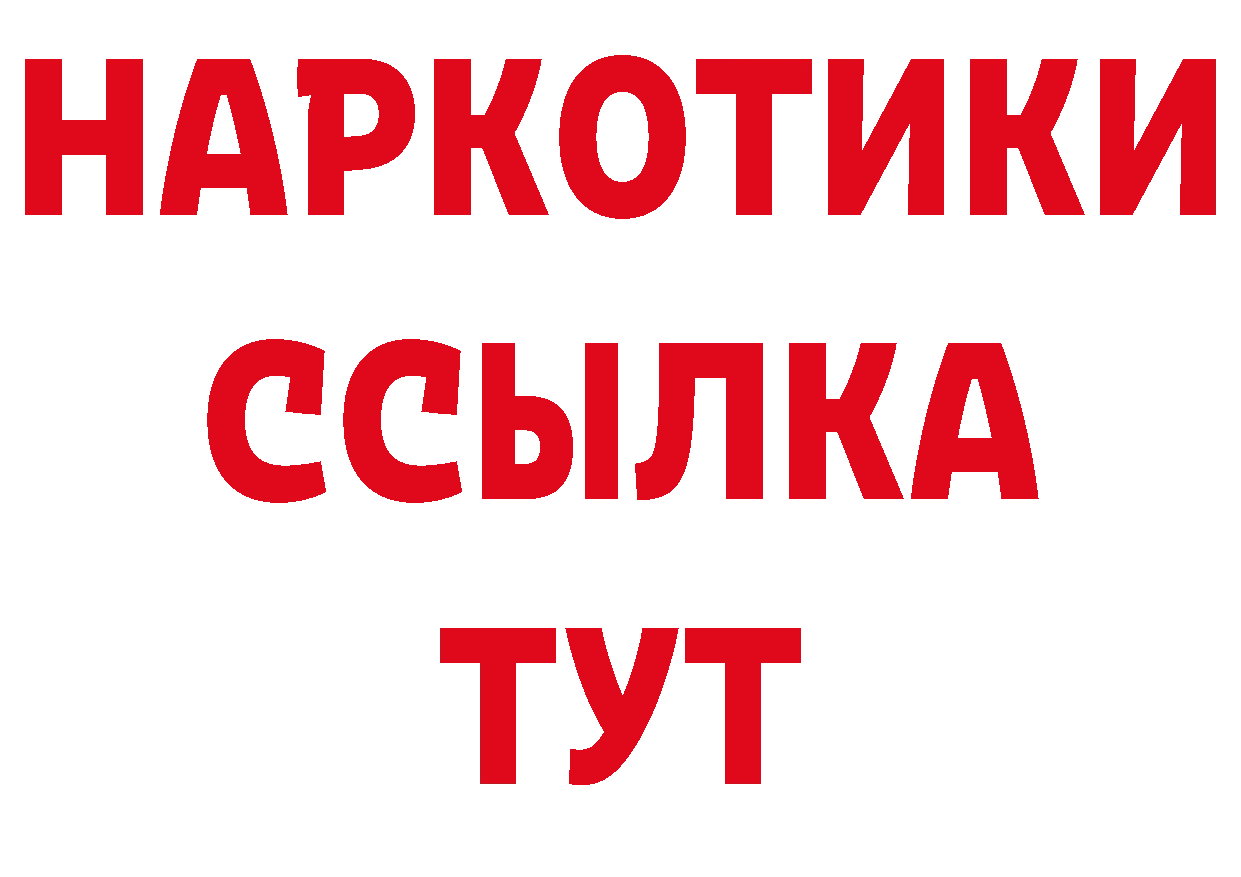 НАРКОТИКИ
ССЫЛКА
ТУТ